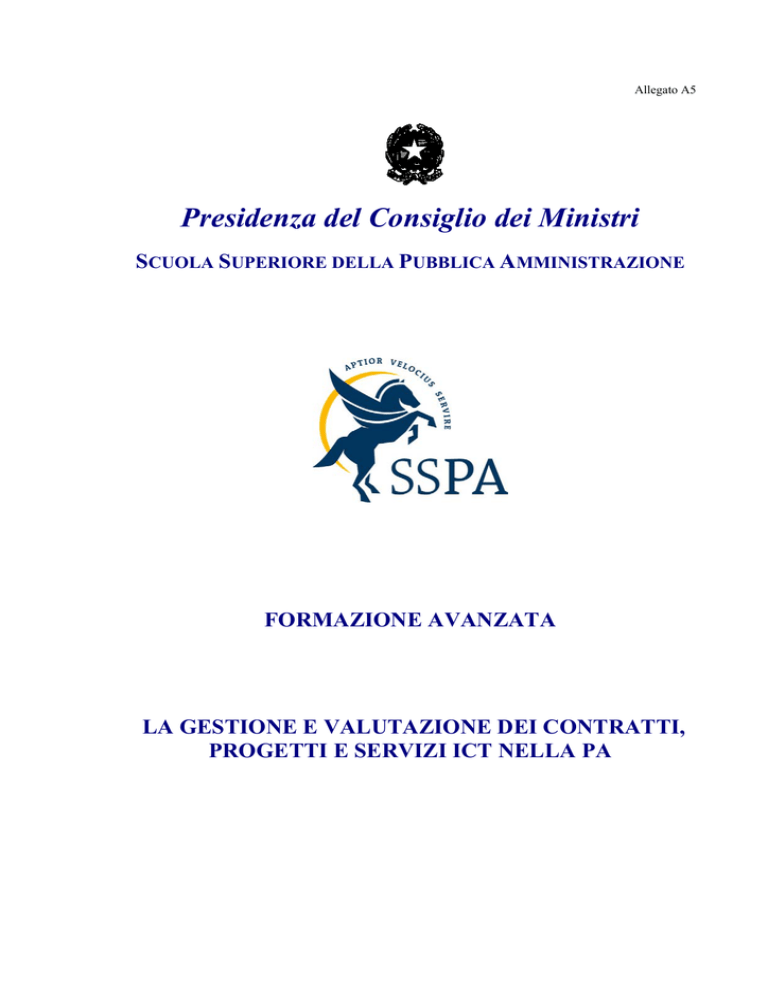 Allegato A5

Presidenza del Consiglio dei Ministri

SCUOLA SUPERIORE DELLA PUBBLICA AMMINISTRAZIONE

APTIOR VELOCIUS SERVIRE

SSPA

FORMAZIONE AVANZATA

LA GESTIONE E VALUTAZIONE DEI CONTRATTI, PROGETTI E SERVIZI ICT NELLA PA